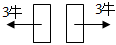 3牛

3牛